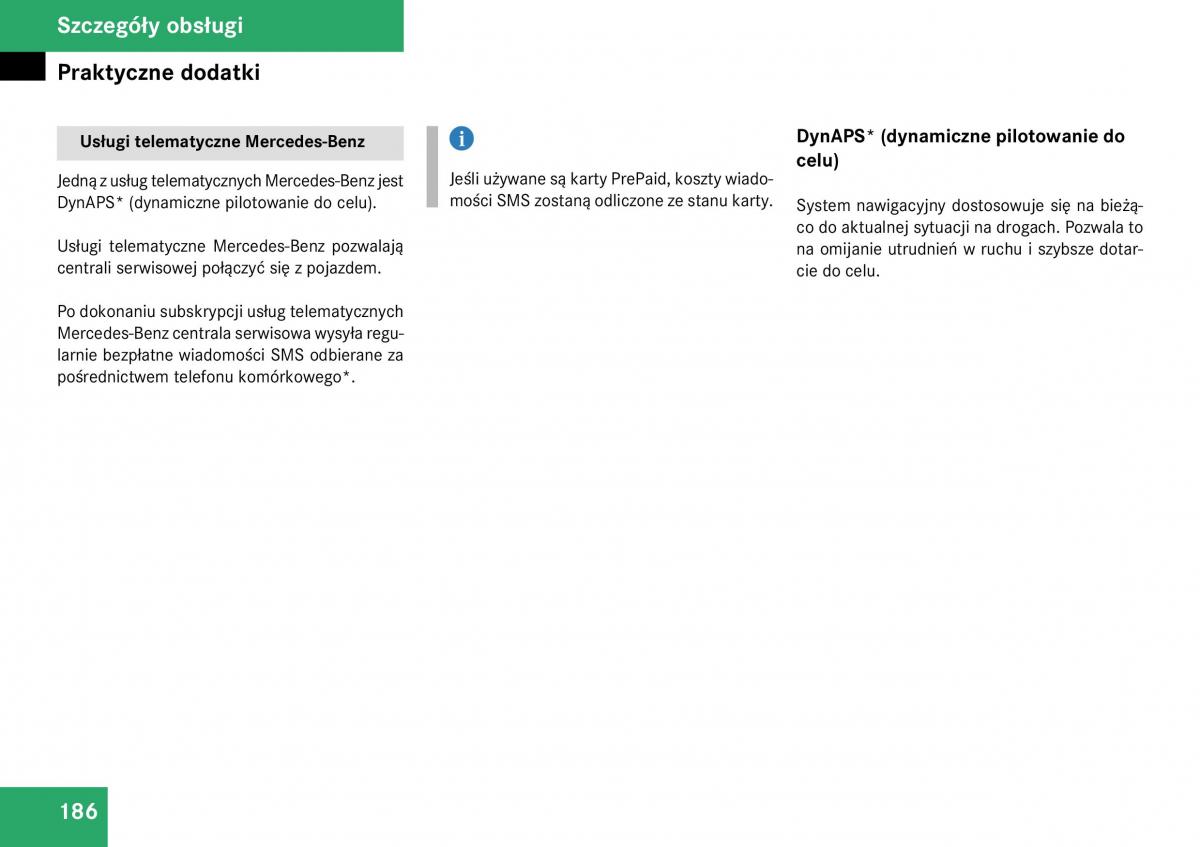 Szczegóły obsługi

Praktyczne dodatki

Usługi telematyczne Mercedes-Benz

Jedną z usług telematycznych Mercedes-Benz jest DynAPS* (dynamiczne pilotowanie do celu).

Usługi telematyczne Mercedes-Benz pozwalają centrali serwisowej połączyć się z pojazdem.

Po dokonaniu subskrypcji usług telematycznych Mercedes-Benz centrala serwisowa wysyła regularnie bezpłatne wiadomości SMS odbierane za pośrednictwem telefonu komórkowego*.

i

Jeśli używane są karty PrePaid, koszty wiadomości SMS zostaną odliczone ze stanu karty.

DynAPS* (dynamiczne pilotowanie do celu)

System nawigacyjny dostosowuje się na bieżąco do aktualnej sytuacji na drogach. Pozwala to na omijanie utrudnień w ruchu i szybsze dotarcie do celu.

186